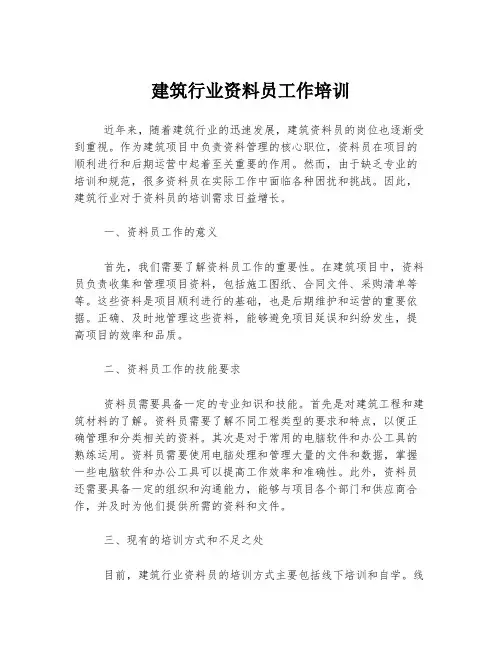 建筑行业资料员工作培训

近年来，随着建筑行业的迅速发展，建筑资料员的岗位也逐渐受到重视。作为建筑项目中负责资料管理的核心职位，资料员在项目的顺利进行和后期运营中起着至关重要的作用。然而，由于缺乏专业的培训和规范，很多资料员在实际工作中面临各种困扰和挑战。因此，建筑行业对于资料员的培训需求日益增长。

一、资料员工作的意义

首先，我们需要了解资料员工作的重要性。在建筑项目中，资料员负责收集和管理项目资料，包括施工图纸、合同文件、采购清单等等。这些资料是项目顺利进行的基础，也是后期维护和运营的重要依据。正确、及时地管理这些资料，能够避免项目延误和纠纷发生，提高项目的效率和品质。

二、资料员工作的技能要求

资料员需要具备一定的专业知识和技能。首先是对建筑工程和建筑材料的了解。资料员需要了解不同工程类型的要求和特点，以便正确管理和分类相关的资料。其次是对于常用的电脑软件和办公工具的熟练运用。资料员需要使用电脑处理和管理大量的文件和数据，掌握一些电脑软件和办公工具可以提高工作效率和准确性。此外，资料员还需要具备一定的组织和沟通能力，能够与项目各个部门和供应商合作，并及时为他们提供所需的资料和文件。

三、现有的培训方式和不足之处

目前，建筑行业资料员的培训方式主要包括线下培训和自学。线